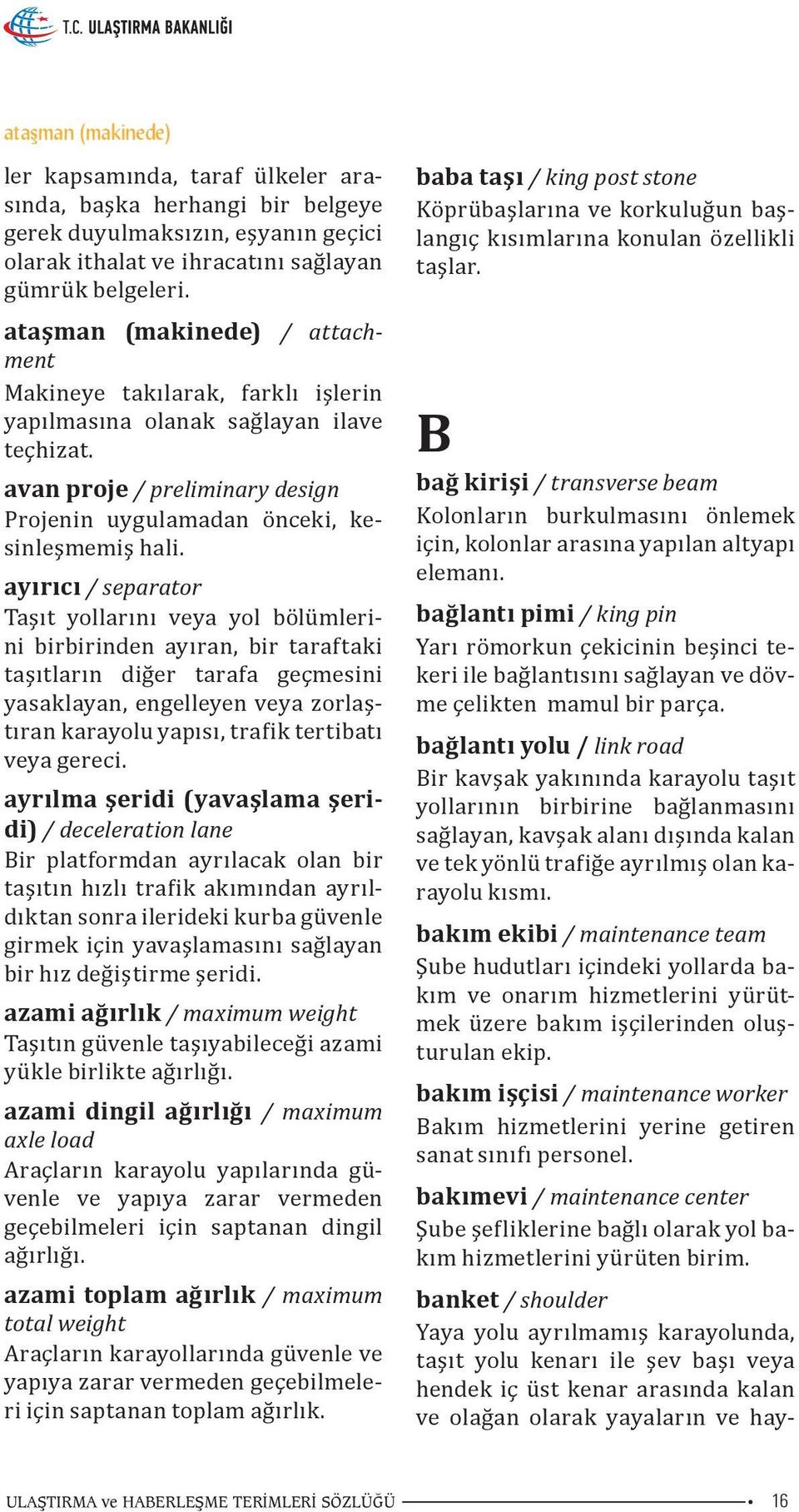 T.C. ULAŞTIRMA BAKANLIĞI

ataşman (makinede)

ler kapsamında, taraf ülkeler arasında, başka herhangi bir belgeye gerek duyulmaksızın, eşyanın geçici olarak ithalat ve ihracatını sağlayan gümrük belgeleri.

ataşman (makinede) / attachment
Makineye takılarak, farklı işlerin yapılmasına olanak sağlayan ilave teçhizat.

avan proje / preliminary design
Projenin uygulamadan önceki, kesinleşmemiş hali.

ayırıcı / separator
Taşıt yollarını veya yol bölümlerini birbirinden ayıran, bir taraftaki taşıtların diğer tarafa geçmesini yasaklayan, engelleyen veya zorlaştıran karayolu yapısı, trafik tertibatı veya gereci.

ayrılma şeridi (yavaşlama şeridi) / deceleration lane
Bir platformdan ayrılacak olan bir taşıtın hızlı trafik akımından ayrıldıktan sonra ilerideki kurba güvenle girmek için yavaşlamasını sağlayan bir hız değiştirme şeridi.

azami ağırlık / maximum weight
Taşıtın güvenle taşıyabileceği azami yükle birlikte ağırlığı.

azami dingil ağırlığı / maximum axle load
Araçların karayolu yapılarında güvenle ve yapıya zarar vermeden geçebilmeleri için saptanan dingil ağırlığı.

azami toplam ağırlık / maximum total weight
Araçların karayollarında güvenle ve yapıya zarar vermeden geçebilmeleri için saptanan toplam ağırlık.

baba taşı / king post stone
Köprübaşlarına ve korkuluğun başlangıç kısımlarına konulan özellikli taşlar.

B

bağ kirişi / transverse beam
Kolonların burkulmasını önlemek için, kolonlar arasına yapılan altyapı elemanı.

bağlantı pimi / king pin
Yarı römorkun çekicinin beşinci tekeri ile bağlantısını sağlayan ve dövme çelikten mamul bir parça.

bağlantı yolu / link road
Bir kavşak yakınında karayolu taşıt yollarının birbirine bağlanmasını sağlayan, kavşak alanı dışında kalan ve tek yönlü trafiğe ayrılmış olan karayolu kısmı.

bakım ekibi / maintenance team
Şube hudutları içindeki yollarda bakım ve onarım hizmetlerini yürütmek üzere bakım işçilerinden oluşturulan ekip.

bakım işçisi / maintenance worker
Bakım hizmetlerini yerine getiren sanat sınıfı personel.

bakımevi / maintenance center
Şube şefliklerine bağlı olarak yol bakım hizmetlerini yürüten birim.

banket / shoulder
Yaya yolu ayrılmamış karayolunda, taşıt yolu kenarı ile şev başı veya hendek iç üst kenar arasında kalan ve olağan olarak yayaların ve hay-

ULAŞTIRMA ve HABERLEŞME TERİMLERİ SÖZLÜĞÜ 16